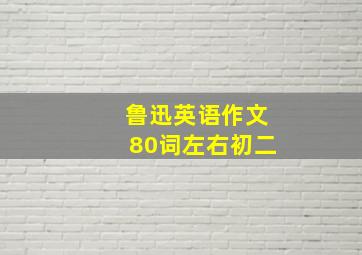 鲁迅英语作文
80词左右初二